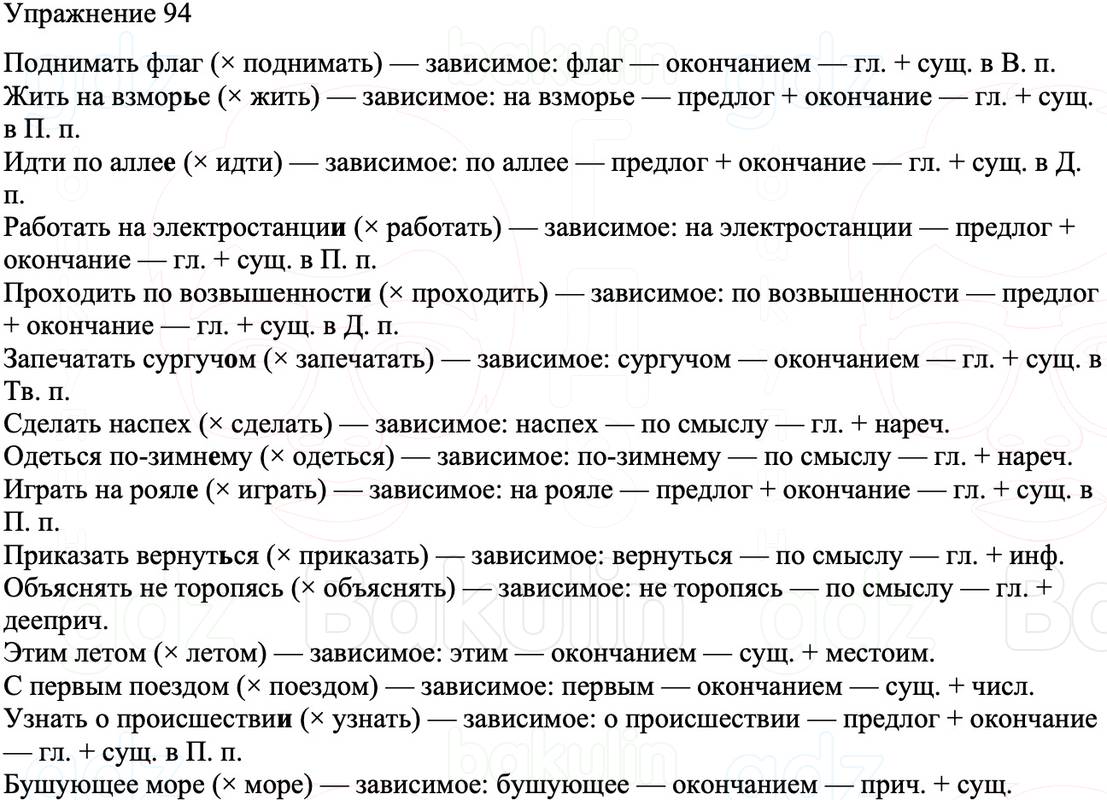 Упражнение 94

Поднимать флаг (× поднимать) — зависимое: флаг — окончанием — гл. + сущ. в В. п.
Жить на взморье (× жить) — зависимое: на взморье — предлог + окончание — гл. + сущ. в П. п.
Идти по аллее (× идти) — зависимое: по аллее — предлог + окончание — гл. + сущ. в Д. п.
Работать на электростанции (× работать) — зависимое: на электростанции — предлог + окончание — гл. + сущ. в П. п.
Проходить по возвышенности (× проходить) — зависимое: по возвышенности — предлог + окончание — гл. + сущ. в Д. п.
Запечатать сургучом (× запечатать) — зависимое: сургучом — окончанием — гл. + сущ. в Тв. п.
Сделать наспех (× сделать) — зависимое: наспех — по смыслу — гл. + нареч.
Одеться по-зимнему (× одеться) — зависимое: по-зимнему — по смыслу — гл. + нареч.
Играть на рояле (× играть) — зависимое: на рояле — предлог + окончание — гл. + сущ. в П. п.
Приказать вернуться (× приказать) — зависимое: вернуться — по смыслу — гл. + инф.
Объяснять не торопясь (× объяснять) — зависимое: не торопясь — по смыслу — гл. + дееприч.
Этим летом (× летом) — зависимое: этим — окончанием — сущ. + местоим.
С первым поездом (× поездом) — зависимое: первым — окончанием — сущ. + числ.
Узнать о происшествии (× узнать) — зависимое: о происшествии — предлог + окончание — гл. + сущ. в П. п.
Бушующее море (× море) — зависимое: бушующее — окончанием — прич. + сущ.